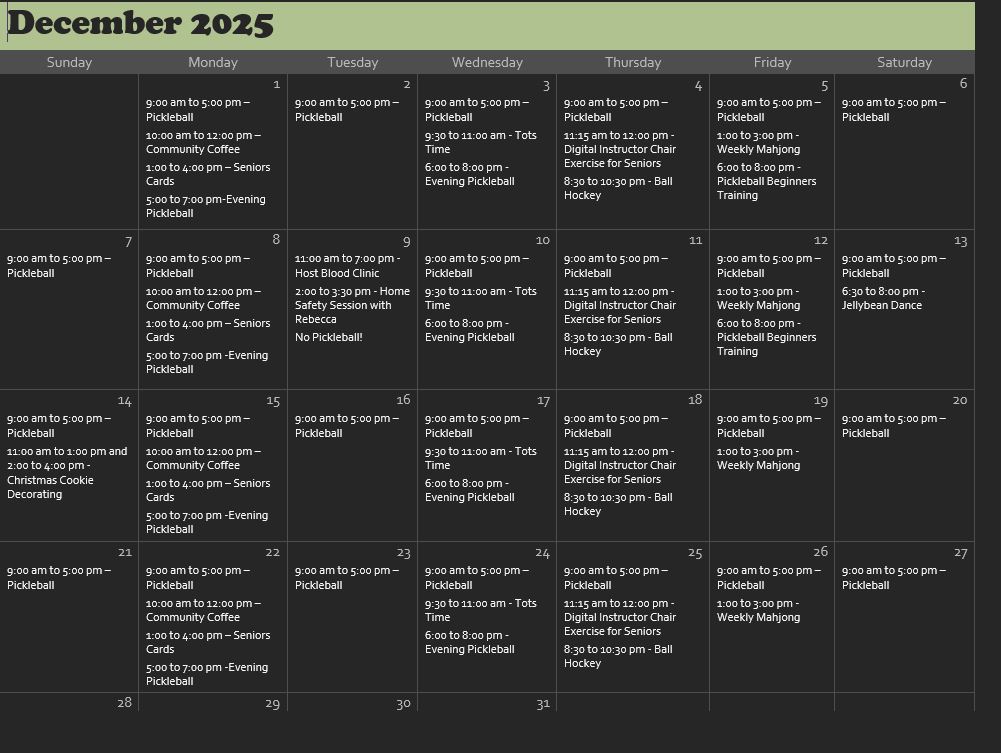 December 2025

| Sunday | Monday | Tuesday | Wednesday | Thursday | Friday | Saturday |
|---|---|---|---|---|---|---|
| | 1 9:00 am to 5:00 pm – Pickleball 10:00 am to 12:00 pm – Community Coffee 1:00 to 4:00 pm – Seniors Cards 5:00 to 7:00 pm-Evening Pickleball | 2 9:00 am to 5:00 pm – Pickleball | 3 9:00 am to 5:00 pm – Pickleball 9:30 to 11:00 am - Tots Time 6:00 to 8:00 pm - Evening Pickleball | 4 9:00 am to 5:00 pm – Pickleball 11:15 am to 12:00 pm - Digital Instructor Chair Exercise for Seniors 8:30 to 10:30 pm - Ball Hockey | 5 9:00 am to 5:00 pm – Pickleball 1:00 to 3:00 pm - Weekly Mahjong 6:00 to 8:00 pm - Pickleball Beginners Training | 6 9:00 am to 5:00 pm – Pickleball |
| 7 9:00 am to 5:00 pm – Pickleball | 8 9:00 am to 5:00 pm – Pickleball 10:00 am to 12:00 pm – Community Coffee 1:00 to 4:00 pm – Seniors Cards 5:00 to 7:00 pm -Evening Pickleball | 9 11:00 am to 7:00 pm - Host Blood Clinic 2:00 to 3:30 pm - Home Safety Session with Rebecca No Pickleball! | 10 9:00 am to 5:00 pm – Pickleball 9:30 to 11:00 am - Tots Time 6:00 to 8:00 pm - Evening Pickleball | 11 9:00 am to 5:00 pm – Pickleball 11:15 am to 12:00 pm - Digital Instructor Chair Exercise for Seniors 8:30 to 10:30 pm - Ball Hockey | 12 9:00 am to 5:00 pm – Pickleball 1:00 to 3:00 pm - Weekly Mahjong 6:00 to 8:00 pm - Pickleball Beginners Training | 13 9:00 am to 5:00 pm – Pickleball 6:30 to 8:00 pm - Jellybean Dance |
| 14 9:00 am to 5:00 pm – Pickleball 11:00 am to 1:00 pm and 2:00 to 4:00 pm - Christmas Cookie Decorating | 15 9:00 am to 5:00 pm – Pickleball 10:00 am to 12:00 pm – Community Coffee 1:00 to 4:00 pm – Seniors Cards 5:00 to 7:00 pm -Evening Pickleball | 16 9:00 am to 5:00 pm – Pickleball | 17 9:00 am to 5:00 pm – Pickleball 9:30 to 11:00 am - Tots Time 6:00 to 8:00 pm - Evening Pickleball | 18 9:00 am to 5:00 pm – Pickleball 11:15 am to 12:00 pm - Digital Instructor Chair Exercise for Seniors 8:30 to 10:30 pm - Ball Hockey | 19 9:00 am to 5:00 pm – Pickleball 1:00 to 3:00 pm - Weekly Mahjong | 20 9:00 am to 5:00 pm – Pickleball |
| 21 9:00 am to 5:00 pm – Pickleball | 22 9:00 am to 5:00 pm – Pickleball 10:00 am to 12:00 pm – Community Coffee 1:00 to 4:00 pm – Seniors Cards 5:00 to 7:00 pm -Evening Pickleball | 23 9:00 am to 5:00 pm – Pickleball | 24 9:00 am to 5:00 pm – Pickleball 9:30 to 11:00 am - Tots Time 6:00 to 8:00 pm - Evening Pickleball | 25 9:00 am to 5:00 pm – Pickleball 11:15 am to 12:00 pm - Digital Instructor Chair Exercise for Seniors 8:30 to 10:30 pm - Ball Hockey | 26 9:00 am to 5:00 pm – Pickleball 1:00 to 3:00 pm - Weekly Mahjong | 27 9:00 am to 5:00 pm – Pickleball |
| 28 | 29 | 30 | 31 | | | |